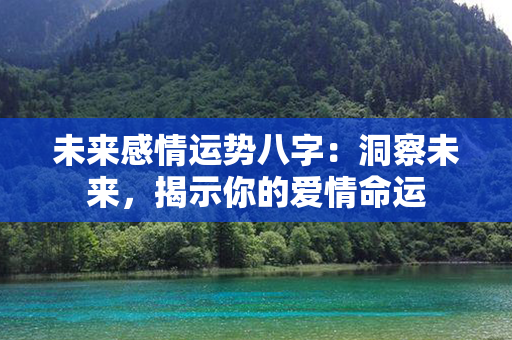 未来感情运势八字：洞察未来，揭示你的爱情命运